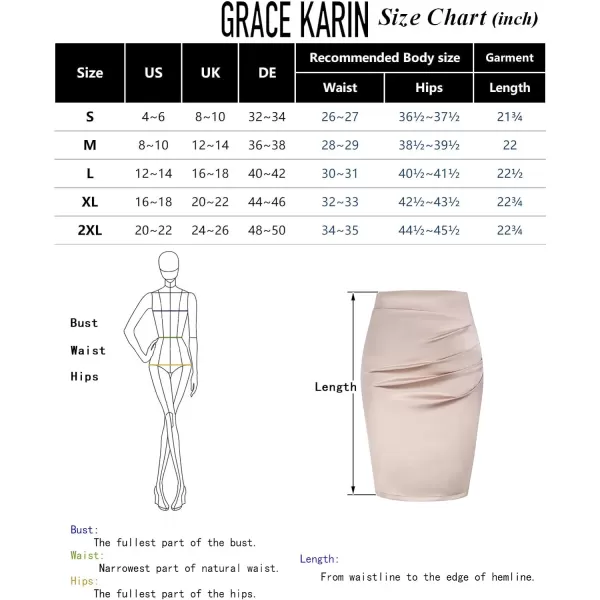 GRACE KARIN Size Chart (inch)

| Size | US | UK | DE | Recommended Body size Waist | Recommended Body size Hips | Garment Length |
|---|---|---|---|---|---|---|
| S | 4~6 | 8~10 | 32~34 | 26~27 | 36½~37½ | 21¾ |
| M | 8~10 | 12~14 | 36~38 | 28~29 | 38½~39½ | 22 |
| L | 12~14 | 16~18 | 40~42 | 30~31 | 40½~41½ | 22½ |
| XL | 16~18 | 20~22 | 44~46 | 32~33 | 42½~43½ | 22¾ |
| 2XL | 20~22 | 24~26 | 48~50 | 34~35 | 44½~45½ | 22¾ |

Bust
Waist
Hips

Length

Bust:
The fullest part of the bust.
Waist:
Narrowest part of natural waist.
Hips:
The fullest part of the hips.

Length:
From waistline to the edge of hemline.